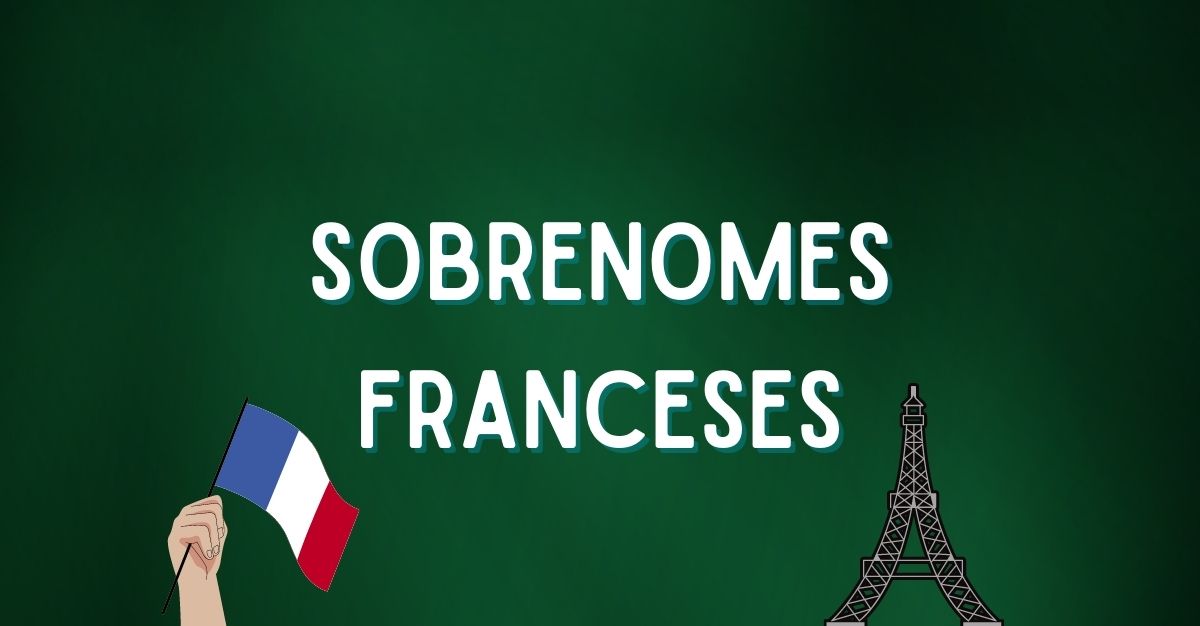 SOBRENOMES FRANCESES